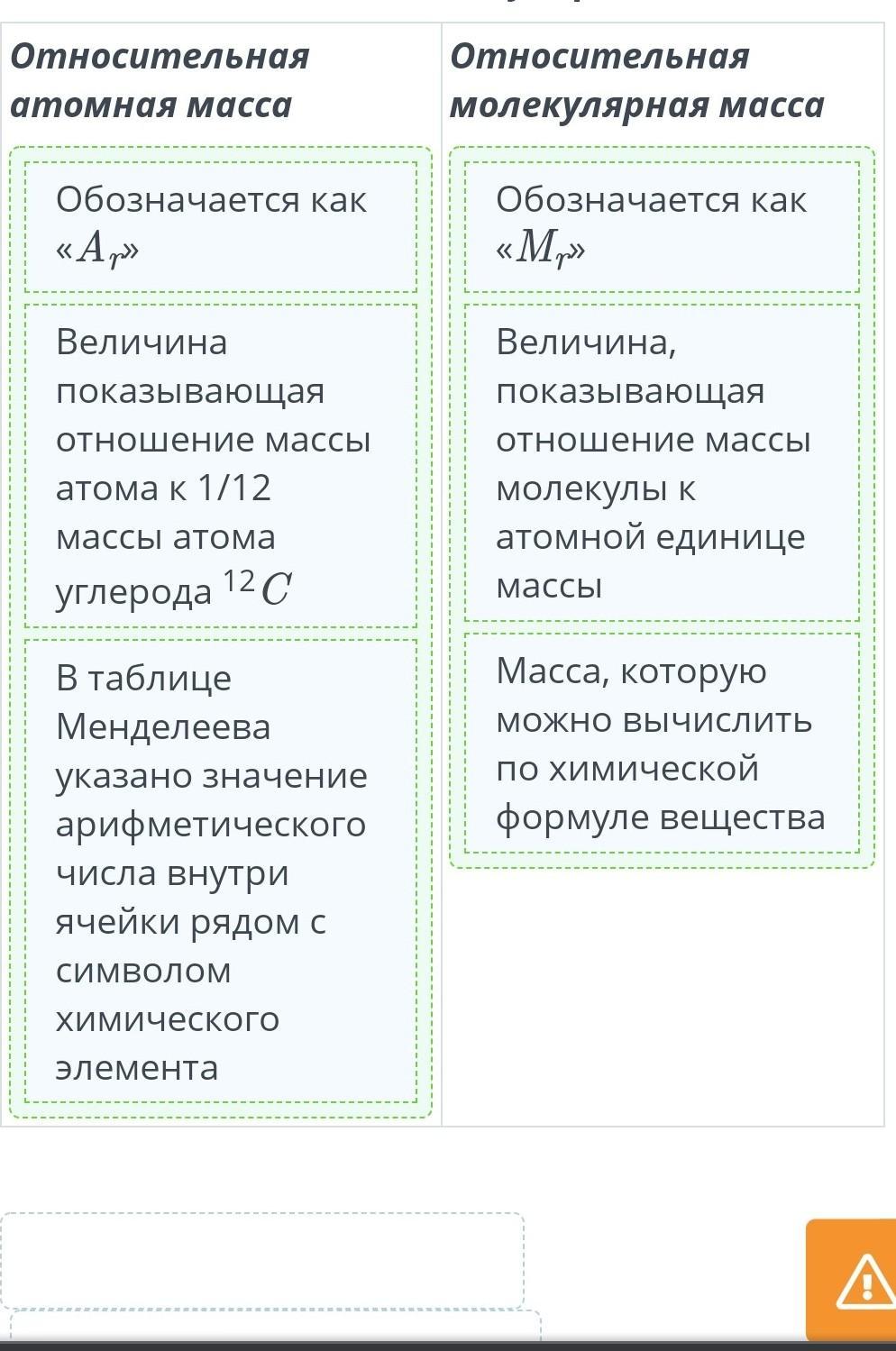 | Относительная атомная масса | Относительная молекулярная масса |
|---|---|
| Обозначается как «$A_r$» | Обозначается как «$M_r$» |
| Величина показывающая отношение массы атома к 1/12 массы атома углерода $^{12}C$ | Величина, показывающая отношение массы молекулы к атомной единице массы |
| В таблице Менделеева указано значение арифметического числа внутри ячейки рядом с символом химического элемента | Масса, которую можно вычислить по химической формуле вещества |